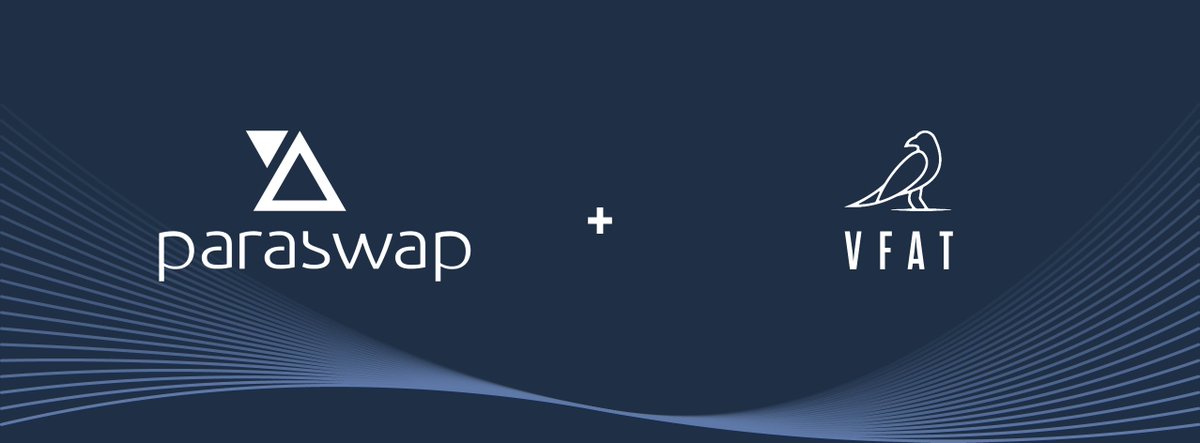 paraswap

+

VFAT